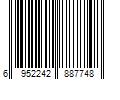 6 952242 887748